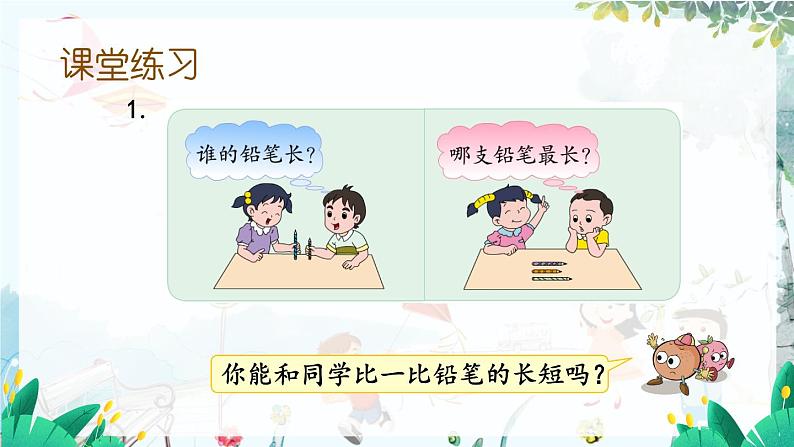 课堂练习

1.

谁的铅笔长？

哪支铅笔最长？

你能和同学比一比铅笔的长短吗？